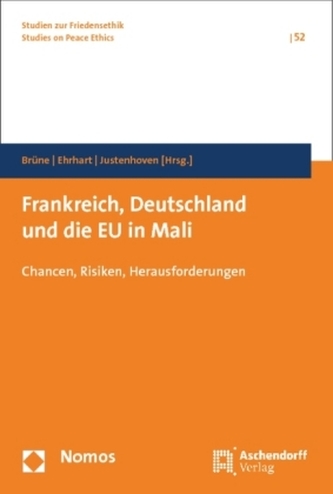 Studien zur Friedensethik
Studies on Peace Ethics

| 52

Brüne | Ehrhart | Justenhoven [Hrsg.]

Frankreich, Deutschland und die EU in Mali

Chancen, Risiken, Herausforderungen

Nomos

Aschendorff Verlag